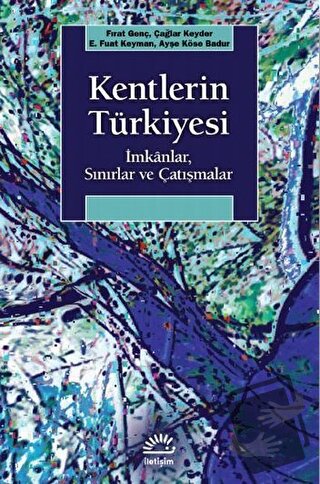 Fırat Genç, Çağlar Keyder
E. Fuat Keyman, Ayşe Köse Badur

Kentlerin Türkiyesi

İmkânlar, Sınırlar ve Çatışmalar

iletişim